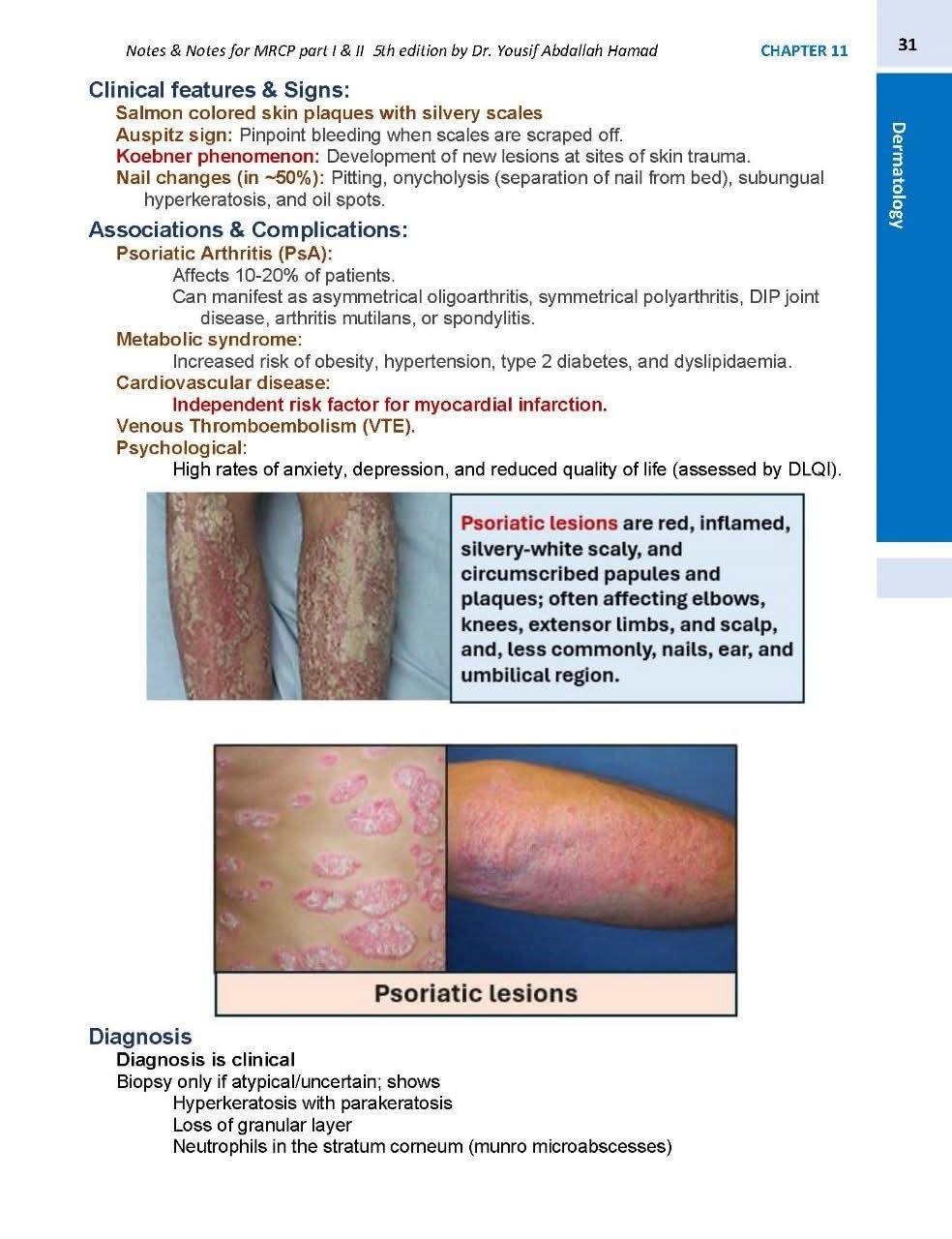 Notes & Notes for MRCP part I & II 5th edition by Dr. Yousif Abdallah Hamad

CHAPTER 11

31

Dermatology

Clinical features & Signs:

Salmon colored skin plaques with silvery scales

Auspitz sign: Pinpoint bleeding when scales are scraped off.

Koebner phenomenon: Development of new lesions at sites of skin trauma.

Nail changes (in ~50%): Pitting, onycholysis (separation of nail from bed), subungual hyperkeratosis, and oil spots.

Associations & Complications:

Psoriatic Arthritis (PsA):

Affects 10-20% of patients.

Can manifest as asymmetrical oligoarthritis, symmetrical polyarthritis, DIP joint disease, arthritis mutilans, or spondylitis.

Metabolic syndrome:

Increased risk of obesity, hypertension, type 2 diabetes, and dyslipidaemia.

Cardiovascular disease:

Independent risk factor for myocardial infarction.

Venous Thromboembolism (VTE).

Psychological:

High rates of anxiety, depression, and reduced quality of life (assessed by DLQI).

Psoriatic lesions are red, inflamed, silvery-white scaly, and circumscribed papules and plaques; often affecting elbows, knees, extensor limbs, and scalp, and, less commonly, nails, ear, and umbilical region.

Psoriatic lesions

Diagnosis

Diagnosis is clinical

Biopsy only if atypical/uncertain; shows

Hyperkeratosis with parakeratosis

Loss of granular layer

Neutrophils in the stratum corneum (munro microabscesses)